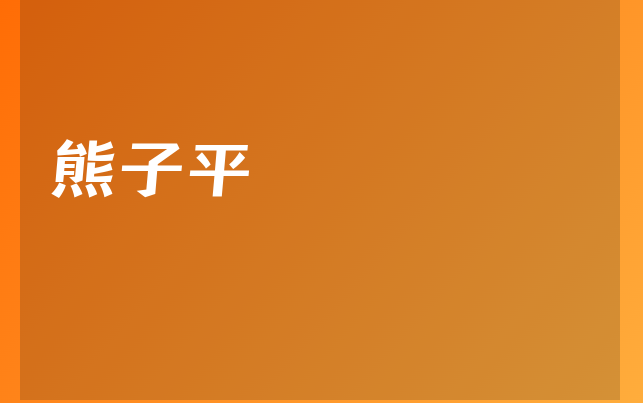 熊子平